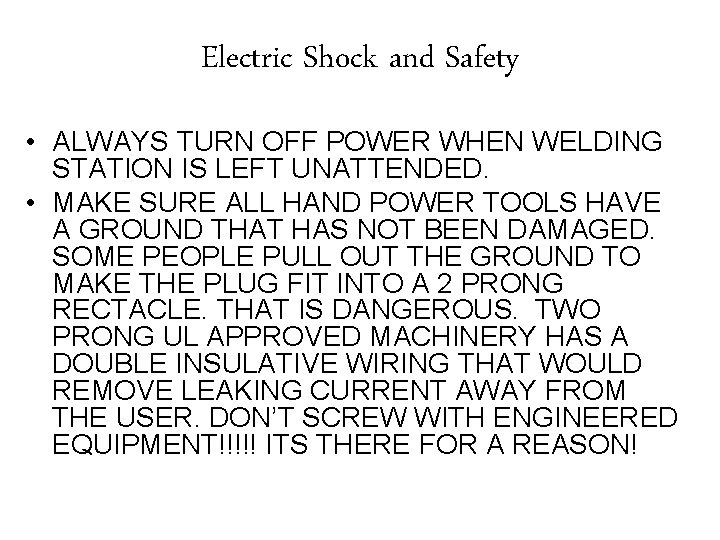 Electric Shock and Safety

• ALWAYS TURN OFF POWER WHEN WELDING STATION IS LEFT UNATTENDED.
• MAKE SURE ALL HAND POWER TOOLS HAVE A GROUND THAT HAS NOT BEEN DAMAGED. SOME PEOPLE PULL OUT THE GROUND TO MAKE THE PLUG FIT INTO A 2 PRONG RECTACLE. THAT IS DANGEROUS. TWO PRONG UL APPROVED MACHINERY HAS A DOUBLE INSULATIVE WIRING THAT WOULD REMOVE LEAKING CURRENT AWAY FROM THE USER. DON'T SCREW WITH ENGINEERED EQUIPMENT!!!!! ITS THERE FOR A REASON!